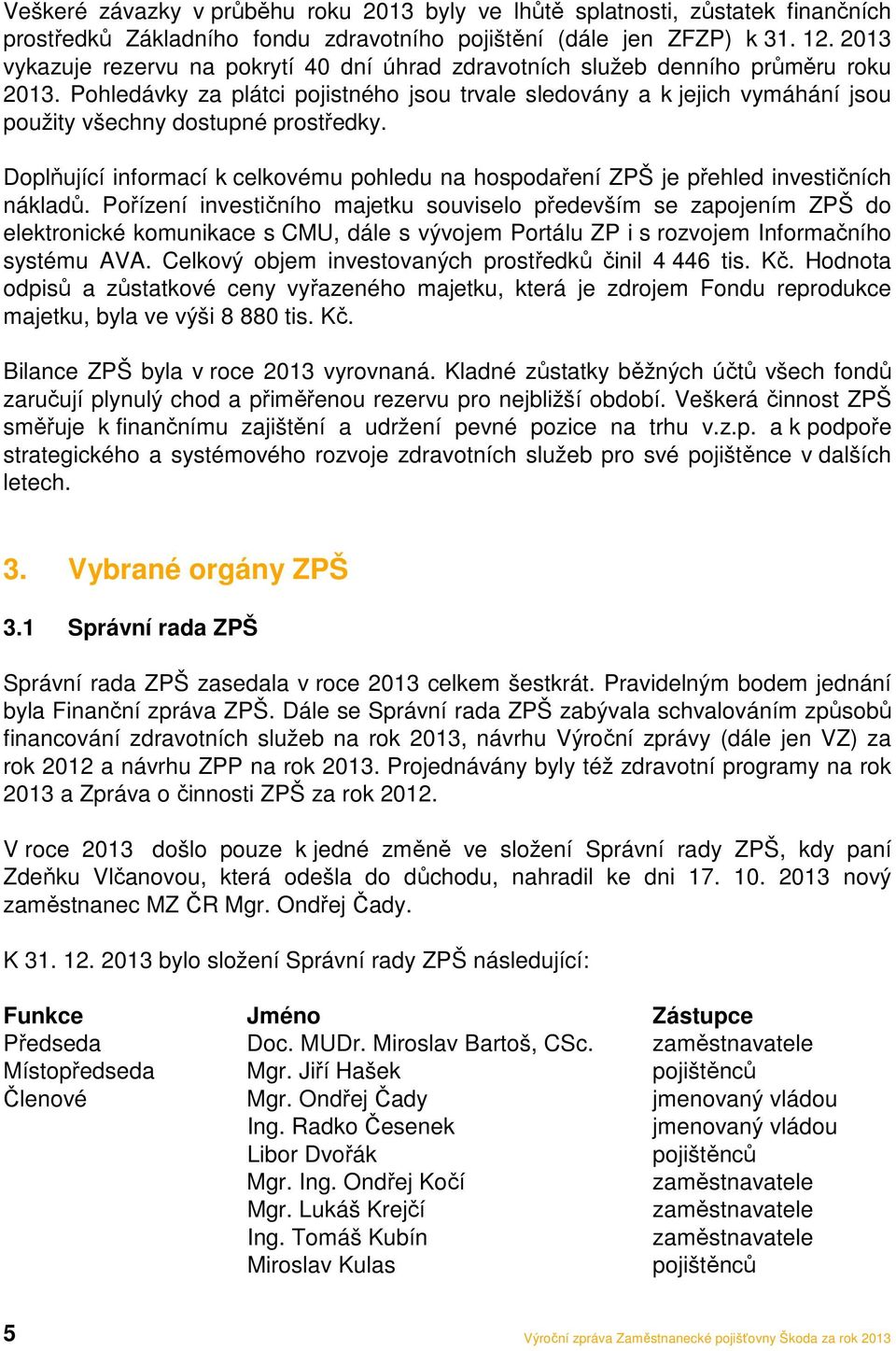 Veškeré závazky v průběhu roku 2013 byly ve lhůtě splatnosti, zůstatek finančních prostředků Základního fondu zdravotního pojištění (dále jen ZFZP) k 31. 12. 2013 vykazuje rezervu na pokrytí 40 dní úhrad zdravotních služeb denního průměru roku 2013. Pohledávky za plátci pojistného jsou trvale sledovány a k jejich vymáhání jsou použity všechny dostupné prostředky.

Doplňující informací k celkovému pohledu na hospodaření ZPŠ je přehled investičních nákladů. Pořízení investičního majetku souviselo především se zapojením ZPŠ do elektronické komunikace s CMU, dále s vývojem Portálu ZP i s rozvojem Informačního systému AVA. Celkový objem investovaných prostředků činil 4 446 tis. Kč. Hodnota odpisů a zůstatkové ceny vyřazeného majetku, která je zdrojem Fondu reprodukce majetku, byla ve výši 8 880 tis. Kč.

Bilance ZPŠ byla v roce 2013 vyrovnaná. Kladné zůstatky běžných účtů všech fondů zaručují plynulý chod a přiměřenou rezervu pro nejbližší období. Veškerá činnost ZPŠ směřuje k finančnímu zajištění a udržení pevné pozice na trhu v.z.p. a k podpoře strategického a systémového rozvoje zdravotních služeb pro své pojištěnce v dalších letech.

3. Vybrané orgány ZPŠ

3.1 Správní rada ZPŠ

Správní rada ZPŠ zasedala v roce 2013 celkem šestkrát. Pravidelným bodem jednání byla Finanční zpráva ZPŠ. Dále se Správní rada ZPŠ zabývala schvalováním způsobů financování zdravotních služeb na rok 2013, návrhu Výroční zprávy (dále jen VZ) za rok 2012 a návrhu ZPP na rok 2013. Projednávány byly též zdravotní programy na rok 2013 a Zpráva o činnosti ZPŠ za rok 2012.

V roce 2013 došlo pouze k jedné změně ve složení Správní rady ZPŠ, kdy paní Zdeňku Vlčanovou, která odešla do důchodu, nahradil ke dni 17. 10. 2013 nový zaměstnanec MZ ČR Mgr. Ondřej Čady.

K 31. 12. 2013 bylo složení Správní rady ZPŠ následující:

| Funkce | Jméno | Zástupce |
|---|---|---|
| Předseda | Doc. MUDr. Miroslav Bartoš, CSc. | zaměstnavatele |
| Místopředseda | Mgr. Jiří Hašek | pojištěnců |
| Členové | Mgr. Ondřej Čady | jmenovaný vládou |
| | Ing. Radko Česenek | jmenovaný vládou |
| | Libor Dvořák | pojištěnců |
| | Mgr. Ing. Ondřej Kočí | zaměstnavatele |
| | Mgr. Lukáš Krejčí | zaměstnavatele |
| | Ing. Tomáš Kubín | zaměstnavatele |
| | Miroslav Kulas | pojištěnců |

5

Výroční zpráva Zaměstnanecké pojišťovny Škoda za rok 2013